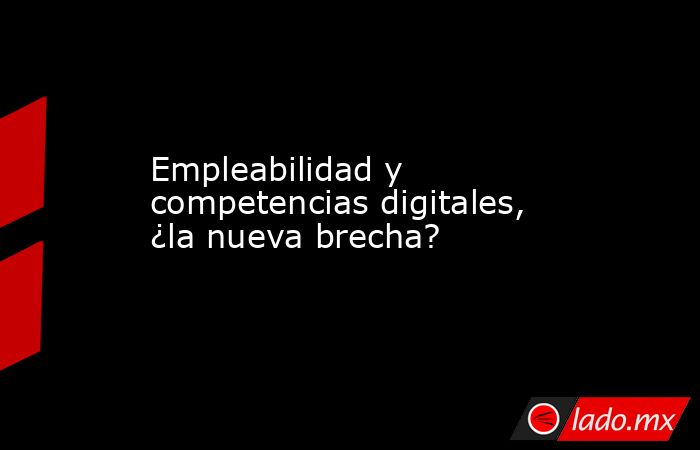 Empleabilidad y competencias digitales, ¿la nueva brecha?

lado.mx